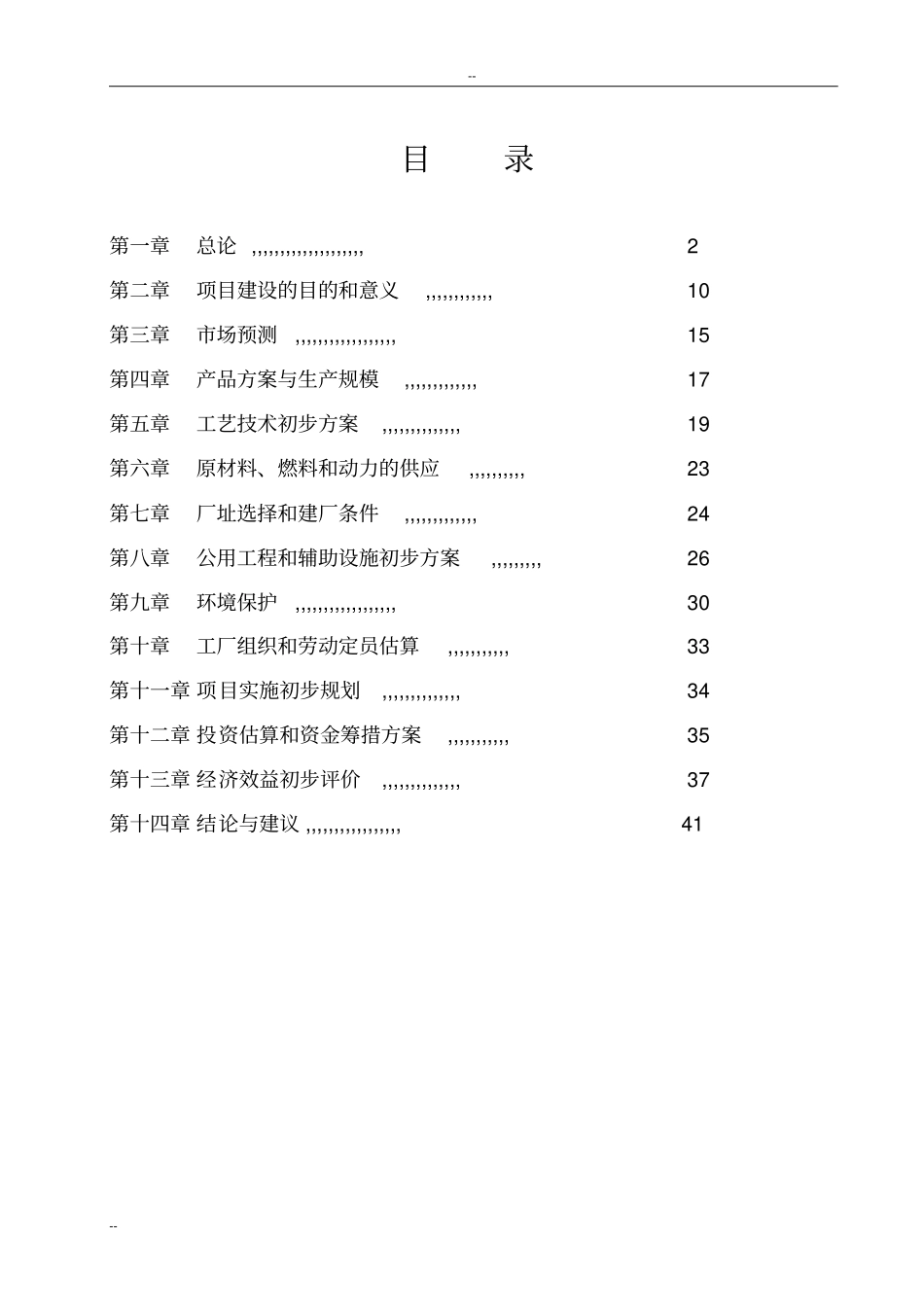 --

目　录

第一章　总论 ,,,,,,,,,,,,,,,,,,, 2

第二章　项目建设的目的和意义 ,,,,,,,,,,, 10

第三章　市场预测 ,,,,,,,,,,,,,,,,, 15

第四章　产品方案与生产规模 ,,,,,,,,,,,, 17

第五章　工艺技术初步方案 ,,,,,,,,,,,,, 19

第六章　原材料、燃料和动力的供应 ,,,,,,,,, 23

第七章　厂址选择和建厂条件 ,,,,,,,,,,,, 24

第八章　公用工程和辅助设施初步方案 ,,,,,,,, 26

第九章　环境保护 ,,,,,,,,,,,,,,,,, 30

第十章　工厂组织和劳动定员估算 ,,,,,,,,,, 33

第十一章 项目实施初步规划 ,,,,,,,,,,,,, 34

第十二章 投资估算和资金筹措方案 ,,,,,,,,,, 35

第十三章 经济效益初步评价 ,,,,,,,,,,,,, 37

第十四章 结论与建议 ,,,,,,,,,,,,,,,, 41

--